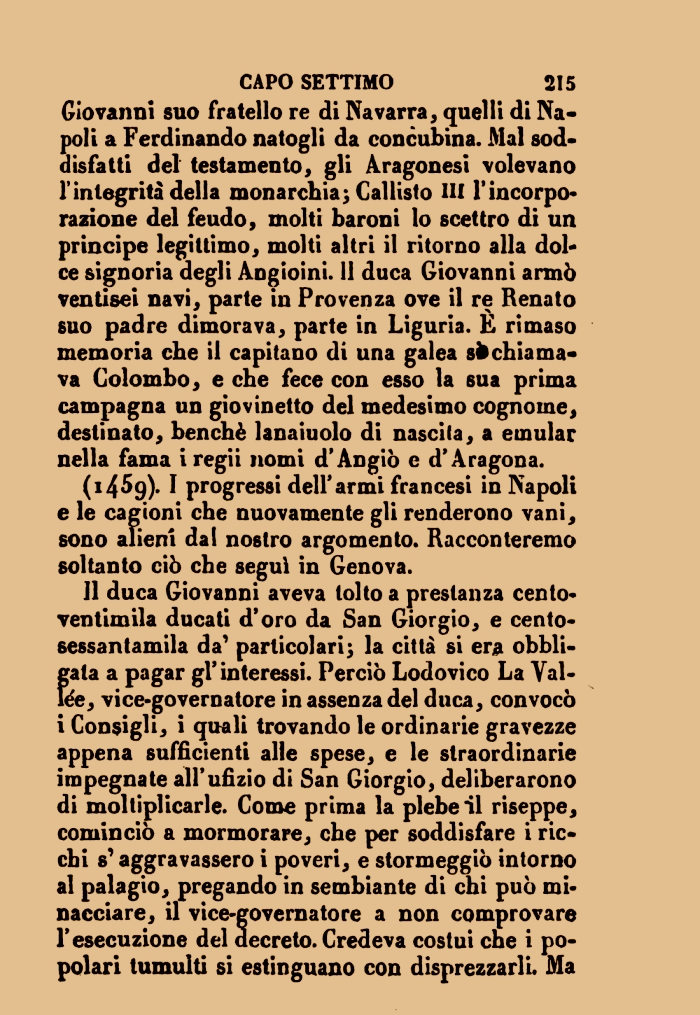 CAPO SETTIMO 215

Giovanni suo fratello re di Navarra, quelli di Napoli a Ferdinando natogli da concubina. Mal soddisfatti del testamento, gli Aragonesi volevano l'integrità della monarchia; Callisto III l'incorporazione del feudo, molti baroni lo scettro di un principe legittimo, molti altri il ritorno alla dolce signoria degli Angioini. Il duca Giovanni armò ventisei navi, parte in Provenza ove il re Renato suo padre dimorava, parte in Liguria. È rimaso memoria che il capitano di una galea si chiamava Colombo, e che fece con esso la sua prima campagna un giovinetto del medesimo cognome, destinato, benchè lanaiuolo di nascita, a emular nella fama i regii nomi d'Angiò e d'Aragona.

(1459). I progressi dell'armi francesi in Napoli e le cagioni che nuovamente gli renderono vani, sono alieni dal nostro argomento. Racconteremo soltanto ciò che seguì in Genova.

Il duca Giovanni aveva tolto a prestanza centoventimila ducati d'oro da San Giorgio, e centosessantamila da' particolari; la città si era obbligata a pagar gl'interessi. Perciò Lodovico La Vallée, vice-governatore in assenza del duca, convocò i Consigli, i quali trovando le ordinarie gravezze appena sufficienti alle spese, e le straordinarie impegnate all'ufizio di San Giorgio, deliberarono di moltiplicarle. Come prima la plebe il riseppe, cominciò a mormorare, che per soddisfare i ricchi s'aggravassero i poveri, e stormeggiò intorno al palagio, pregando in sembiante di chi può minacciare, il vice-governatore a non comprovare l'esecuzione del decreto. Credeva costui che i popolari tumulti si estinguano con disprezzarli. Ma